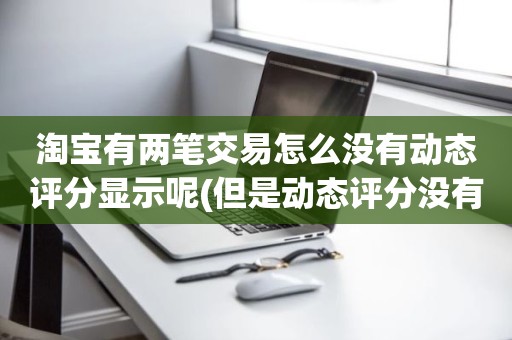 淘宝有两笔交易怎么没有动态评分显示呢(但是动态评分没有